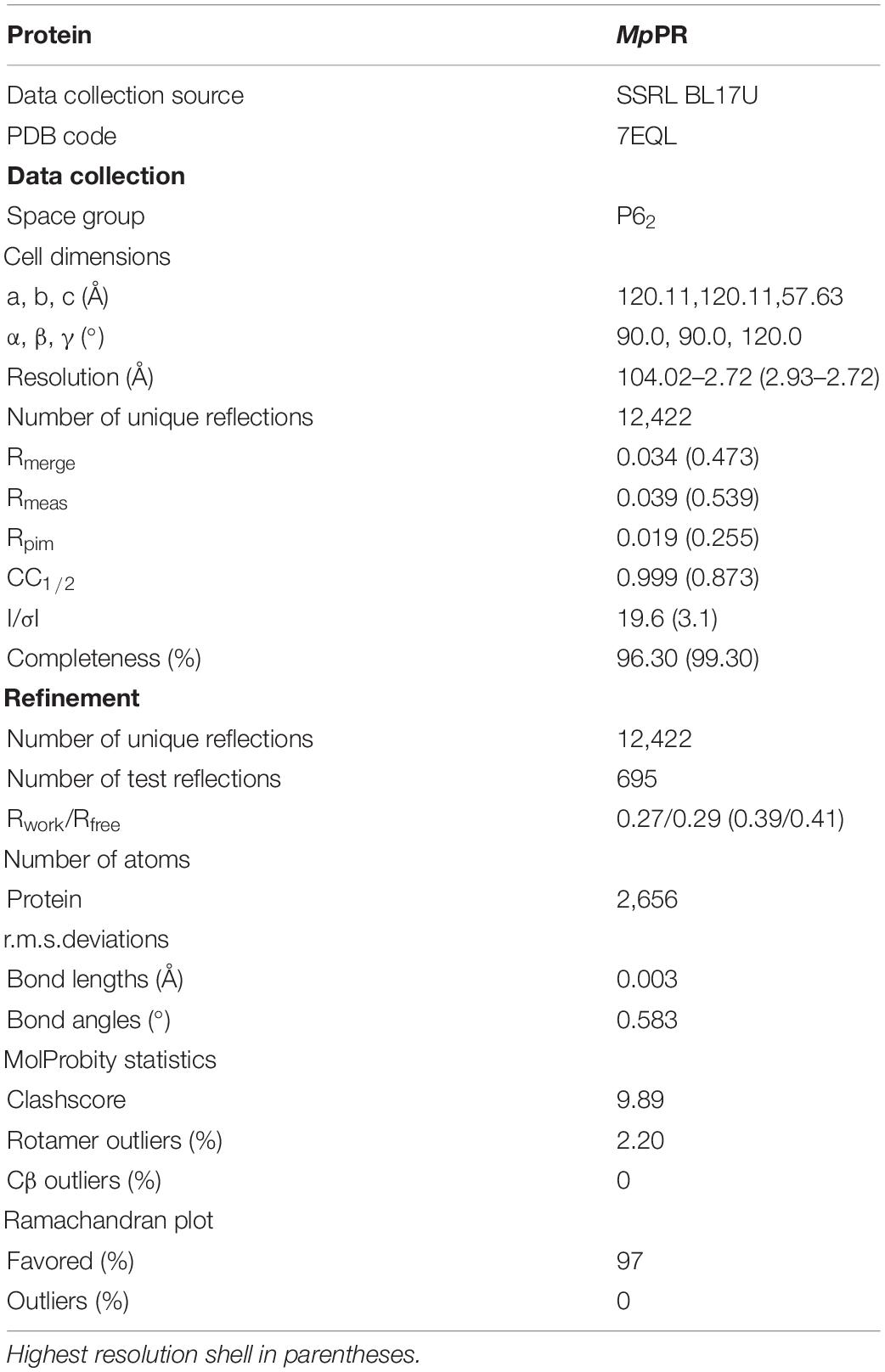 | Protein | MpPR |
|---|---|
| Data collection source | SSRL BL17U |
| PDB code | 7EQL |
| **Data collection** | |
| Space group | $P6_2$ |
| Cell dimensions | |
| a, b, c (Å) | 120.11,120.11,57.63 |
| α, β, γ (°) | 90.0, 90.0, 120.0 |
| Resolution (Å) | 104.02–2.72 (2.93–2.72) |
| Number of unique reflections | 12,422 |
| $R_{merge}$ | 0.034 (0.473) |
| $R_{meas}$ | 0.039 (0.539) |
| $R_{pim}$ | 0.019 (0.255) |
| $CC_{1/2}$ | 0.999 (0.873) |
| I/σI | 19.6 (3.1) |
| Completeness (%) | 96.30 (99.30) |
| **Refinement** | |
| Number of unique reflections | 12,422 |
| Number of test reflections | 695 |
| $R_{work}/R_{free}$ | 0.27/0.29 (0.39/0.41) |
| Number of atoms | |
| Protein | 2,656 |
| r.m.s.deviations | |
| Bond lengths (Å) | 0.003 |
| Bond angles (°) | 0.583 |
| MolProbity statistics | |
| Clashscore | 9.89 |
| Rotamer outliers (%) | 2.20 |
| Cβ outliers (%) | 0 |
| Ramachandran plot | |
| Favored (%) | 97 |
| Outliers (%) | 0 |

Highest resolution shell in parentheses.